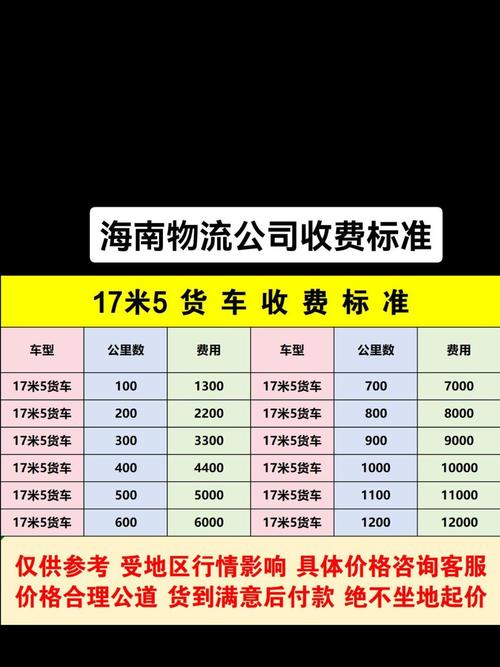 海南物流公司收费标准

17米5 货 车 收 费 标 准

| 车型 | 公里数 | 费用 | 车型 | 公里数 | 费用 |
|---|---|---|---|---|---|
| 17米5货车 | 100 | 1300 | 17米5货车 | 700 | 7000 |
| 17米5货车 | 200 | 2200 | 17米5货车 | 800 | 8000 |
| 17米5货车 | 300 | 3300 | 17米5货车 | 900 | 9000 |
| 17米5货车 | 400 | 4400 | 17米5货车 | 1000 | 10000 |
| 17米5货车 | 500 | 5000 | 17米5货车 | 1100 | 11000 |
| 17米5货车 | 600 | 6000 | 17米5货车 | 1200 | 12000 |

仅供参考 受地区行情影响 具体价格咨询客服
价格合理公道 货到满意后付款 绝不坐地起价